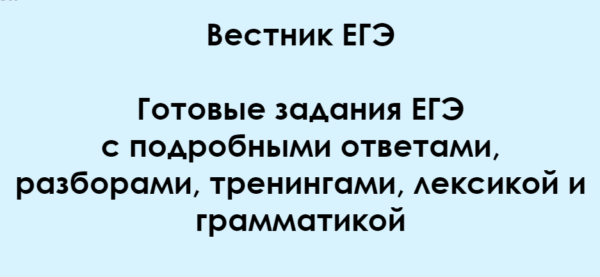 Вестник ЕГЭ

Готовые задания ЕГЭ с подробными ответами, разборами, тренингами, лексикой и грамматикой